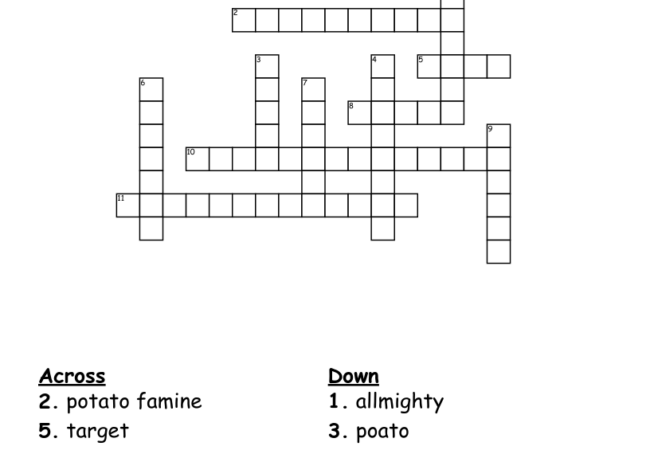 2

3

4

5

6

7

8

9

10

11

Across
2. potato famine
5. target

Down
1. allmighty
3. poato